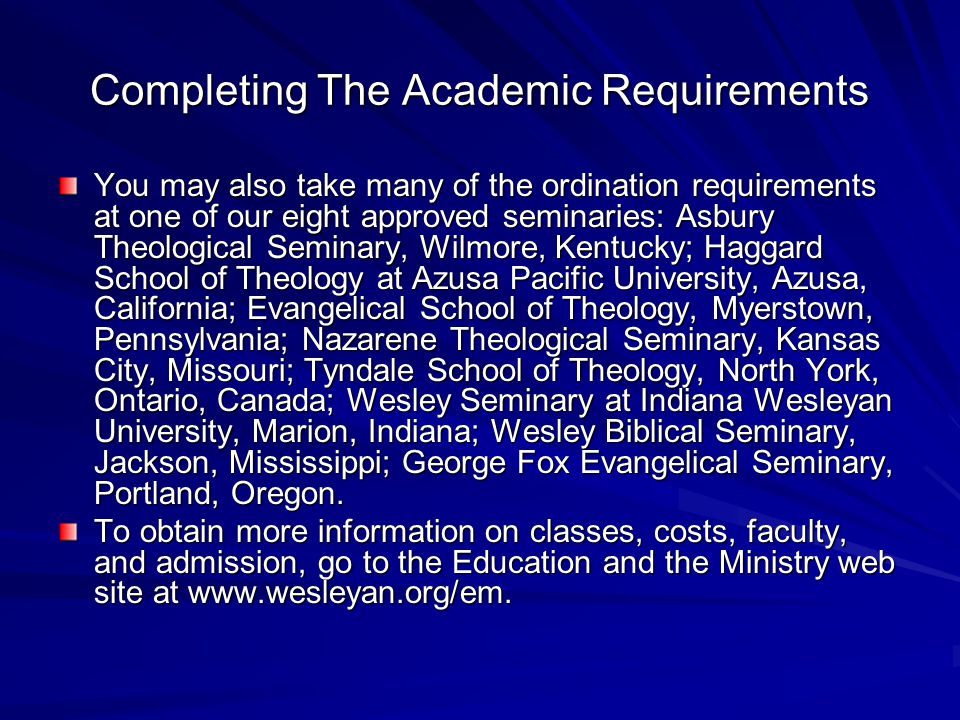 Completing The Academic Requirements

You may also take many of the ordination requirements at one of our eight approved seminaries: Asbury Theological Seminary, Wilmore, Kentucky; Haggard School of Theology at Azusa Pacific University, Azusa, California; Evangelical School of Theology, Myerstown, Pennsylvania; Nazarene Theological Seminary, Kansas City, Missouri; Tyndale School of Theology, North York, Ontario, Canada; Wesley Seminary at Indiana Wesleyan University, Marion, Indiana; Wesley Biblical Seminary, Jackson, Mississippi; George Fox Evangelical Seminary, Portland, Oregon.

To obtain more information on classes, costs, faculty, and admission, go to the Education and the Ministry web site at www.wesleyan.org/em.